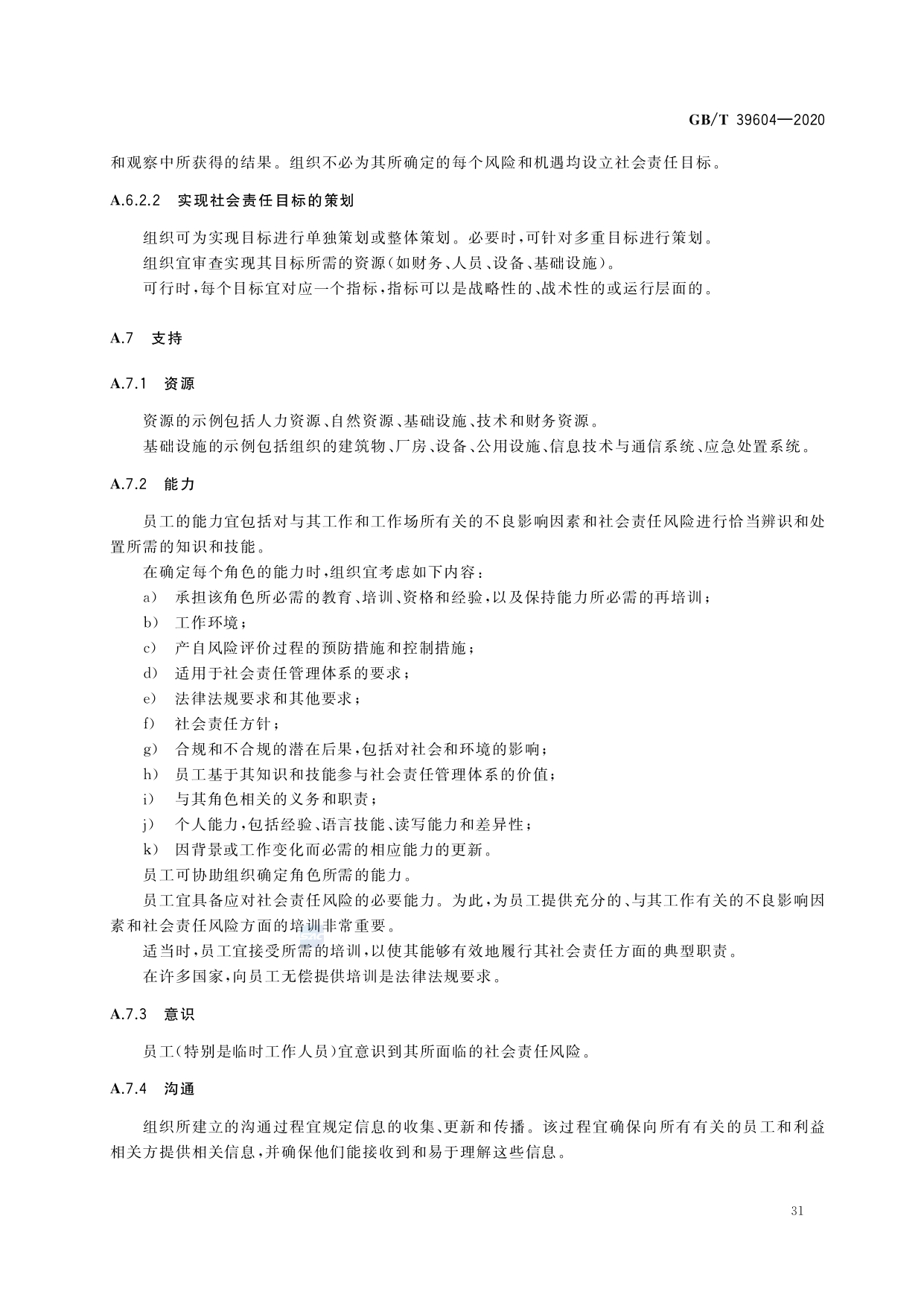 GB/T 39604—2020

和观察中所获得的结果。组织不必为其所确定的每个风险和机遇均设立社会责任目标。

A.6.2.2 实现社会责任目标的策划

组织可为实现目标进行单独策划或整体策划。必要时，可针对多重目标进行策划。

组织宜审查实现其目标所需的资源（如财务、人员、设备、基础设施）。

可行时，每个目标宜对应一个指标，指标可以是战略性的、战术性的或运行层面的。

A.7 支持

A.7.1 资源

资源的示例包括人力资源、自然资源、基础设施、技术和财务资源。

基础设施的示例包括组织的建筑物、厂房、设备、公用设施、信息技术与通信系统、应急处置系统。

A.7.2 能力

员工的能力宜包括对与其工作和工作场所有关的不良影响因素和社会责任风险进行恰当辨识和处置所需的知识和技能。

在确定每个角色的能力时，组织宜考虑如下内容：

a） 承担该角色所必需的教育、培训、资格和经验，以及保持能力所必需的再培训；

b） 工作环境；

c） 产自风险评价过程的预防措施和控制措施；

d） 适用于社会责任管理体系的要求；

e） 法律法规要求和其他要求；

f） 社会责任方针；

g） 合规和不合规的潜在后果，包括对社会和环境的影响；

h） 员工基于其知识和技能参与社会责任管理体系的价值；

i） 与其角色相关的义务和职责；

j） 个人能力，包括经验、语言技能、读写能力和差异性；

k） 因背景或工作变化而必需的相应能力的更新。

员工可协助组织确定角色所需的能力。

员工宜具备应对社会责任风险的必要能力。为此，为员工提供充分的、与其工作有关的不良影响因素和社会责任风险方面的培训非常重要。

适当时，员工宜接受所需的培训，以使其能够有效地履行其社会责任方面的典型职责。

在许多国家，向员工无偿提供培训是法律法规要求。

A.7.3 意识

员工（特别是临时工作人员）宜意识到其所面临的社会责任风险。

A.7.4 沟通

组织所建立的沟通过程宜规定信息的收集、更新和传播。该过程宜确保向所有有关的员工和利益相关方提供相关信息，并确保他们能接收到和易于理解这些信息。

31